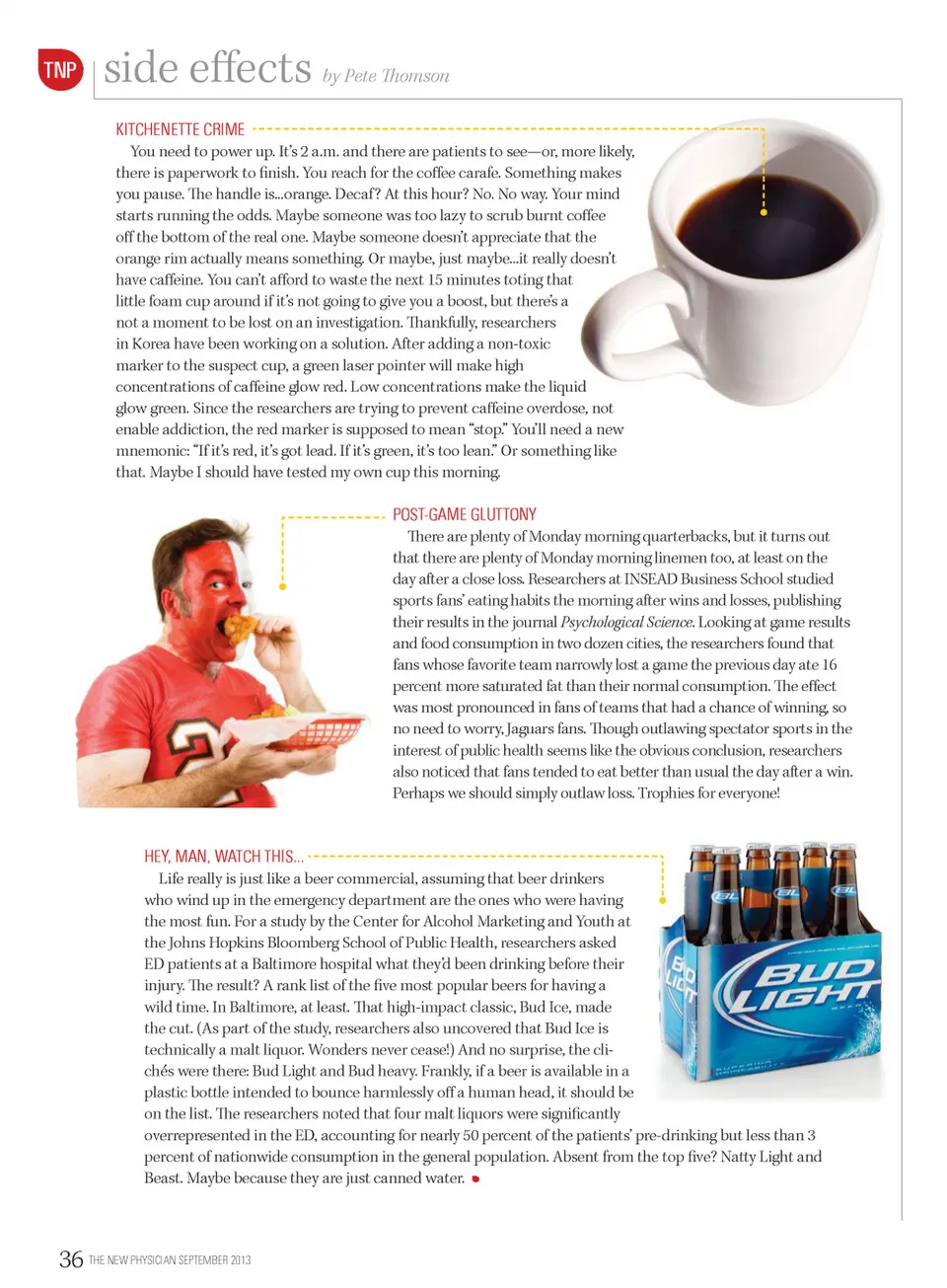 TNP side effects by Pete Thomson

KITCHENETTE CRIME

You need to power up. It's 2 a.m. and there are patients to see—or, more likely, there is paperwork to finish. You reach for the coffee carafe. Something makes you pause. The handle is...orange. Decaf? At this hour? No. No way. Your mind starts running the odds. Maybe someone was too lazy to scrub burnt coffee off the bottom of the real one. Maybe someone doesn't appreciate that the orange rim actually means something. Or maybe, just maybe...it really doesn't have caffeine. You can't afford to waste the next 15 minutes toting that little foam cup around if it's not going to give you a boost, but there's a not a moment to be lost on an investigation. Thankfully, researchers in Korea have been working on a solution. After adding a non-toxic marker to the suspect cup, a green laser pointer will make high concentrations of caffeine glow red. Low concentrations make the liquid glow green. Since the researchers are trying to prevent caffeine overdose, not enable addiction, the red marker is supposed to mean "stop." You'll need a new mnemonic: "If it's red, it's got lead. If it's green, it's too lean." Or something like that. Maybe I should have tested my own cup this morning.

POST-GAME GLUTTONY

There are plenty of Monday morning quarterbacks, but it turns out that there are plenty of Monday morning linemen too, at least on the day after a close loss. Researchers at INSEAD Business School studied sports fans' eating habits the morning after wins and losses, publishing their results in the journal Psychological Science. Looking at game results and food consumption in two dozen cities, the researchers found that fans whose favorite team narrowly lost a game the previous day ate 16 percent more saturated fat than their normal consumption. The effect was most pronounced in fans of teams that had a chance of winning, so no need to worry, Jaguars fans. Though outlawing spectator sports in the interest of public health seems like the obvious conclusion, researchers also noticed that fans tended to eat better than usual the day after a win. Perhaps we should simply outlaw loss. Trophies for everyone!

HEY, MAN, WATCH THIS...

Life really is just like a beer commercial, assuming that beer drinkers who wind up in the emergency department are the ones who were having the most fun. For a study by the Center for Alcohol Marketing and Youth at the Johns Hopkins Bloomberg School of Public Health, researchers asked ED patients at a Baltimore hospital what they'd been drinking before their injury. The result? A rank list of the five most popular beers for having a wild time. In Baltimore, at least. That high-impact classic, Bud Ice, made the cut. (As part of the study, researchers also uncovered that Bud Ice is technically a malt liquor. Wonders never cease!) And no surprise, the clichés were there: Bud Light and Bud heavy. Frankly, if a beer is available in a plastic bottle intended to bounce harmlessly off a human head, it should be on the list. The researchers noted that four malt liquors were significantly overrepresented in the ED, accounting for nearly 50 percent of the patients' pre-drinking but less than 3 percent of nationwide consumption in the general population. Absent from the top five? Natty Light and Beast. Maybe because they are just canned water.

BL BL BL BUD LIGHT BUD LIGHT

36 THE NEW PHYSICIAN SEPTEMBER 2013